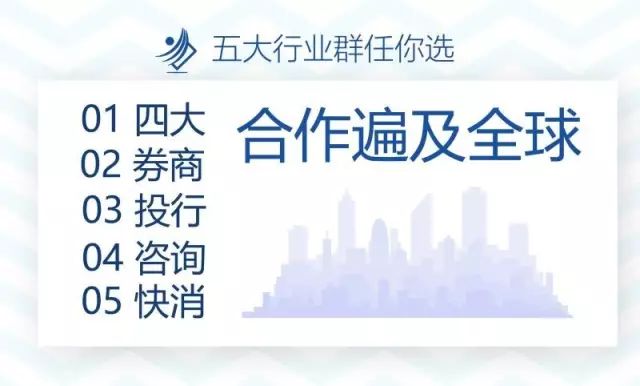 五大行业群任你选

01 四大
02 券商
03 投行
04 咨询
05 快消

合作遍及全球